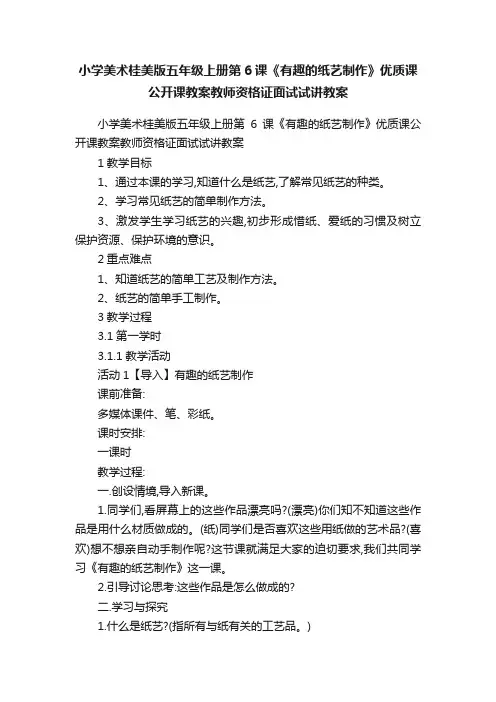 小学美术桂美版五年级上册第 6 课《有趣的纸艺制作》优质课公开课教案教师资格证面试试讲教案

小学美术桂美版五年级上册第 6 课《有趣的纸艺制作》优质课公开课教案教师资格证面试试讲教案

1 教学目标

1、通过本课的学习,知道什么是纸艺,了解常见纸艺的种类。

2、学习常见纸艺的简单制作方法。

3、激发学生学习纸艺的兴趣,初步形成惜纸、爱纸的习惯及树立保护资源、保护环境的意识。

2 重点难点

1、知道纸艺的简单工艺及制作方法。

2、纸艺的简单手工制作。

3 教学过程

3.1 第一学时

3.1.1 教学活动

活动 1【导入】有趣的纸艺制作

课前准备:

多媒体课件、笔、彩纸。

课时安排:

一课时

教学过程:

一.创设情境,导入新课。

1.同学们,看屏幕上的这些作品漂亮吗?(漂亮)你们知不知道这些作品是用什么材质做成的。(纸)同学们是否喜欢这些用纸做的艺术品?(喜欢)想不想亲自动手制作呢?这节课就满足大家的迫切要求,我们共同学习《有趣的纸艺制作》这一课。

2.引导讨论思考:这些作品是怎么做成的?

二.学习与探究

1.什么是纸艺?(指所有与纸有关的工艺品。)